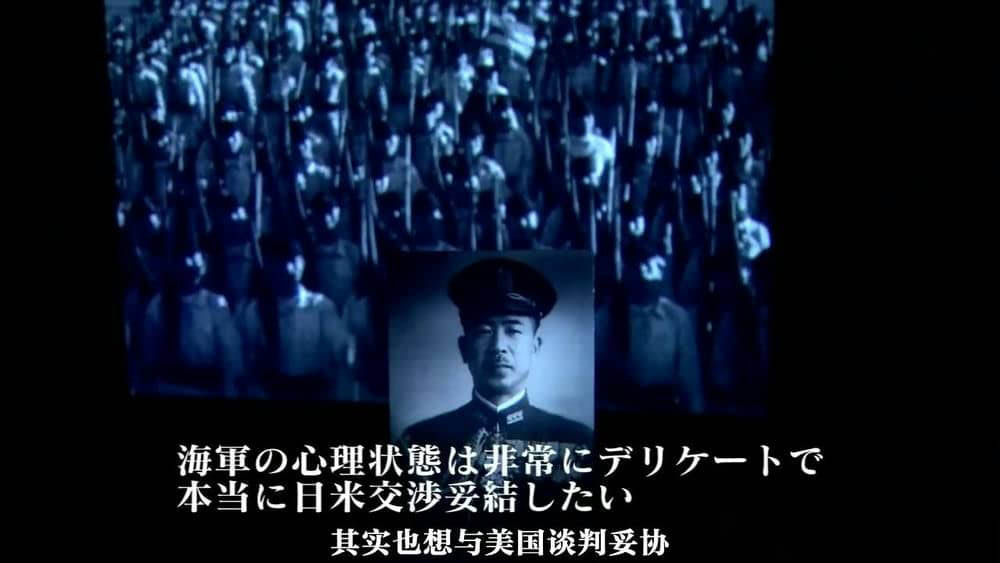 海軍の心理状態は非常にデリケートで
本当に日米交渉妥結したい
其实也想与美国谈判妥协